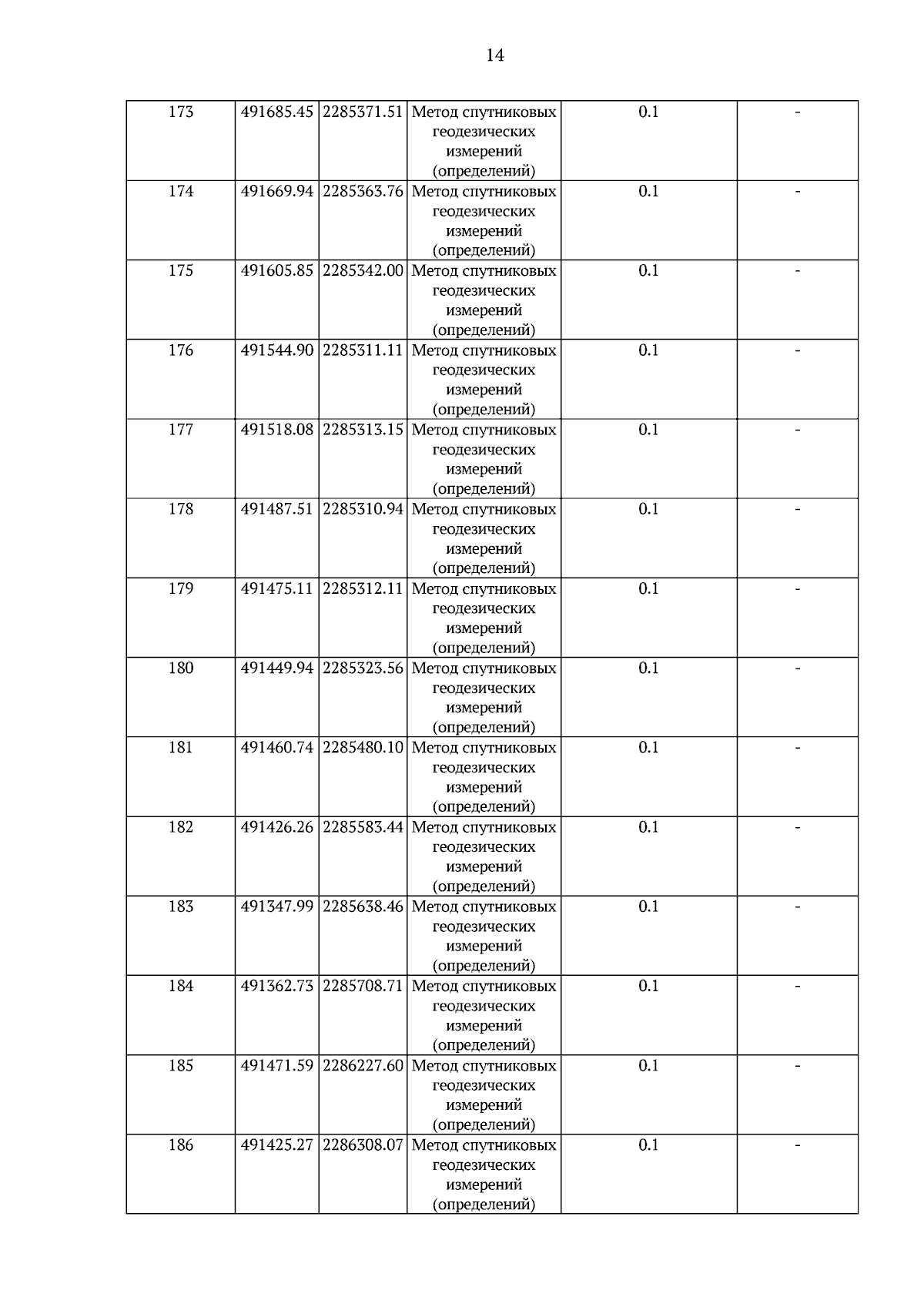 14

| 173 | 491685.45 | 2285371.51 | Метод спутниковых геодезических измерений (определений) | 0.1 | - |
|---|---|---|---|---|---|
| 174 | 491669.94 | 2285363.76 | Метод спутниковых геодезических измерений (определений) | 0.1 | - |
| 175 | 491605.85 | 2285342.00 | Метод спутниковых геодезических измерений (определений) | 0.1 | - |
| 176 | 491544.90 | 2285311.11 | Метод спутниковых геодезических измерений (определений) | 0.1 | - |
| 177 | 491518.08 | 2285313.15 | Метод спутниковых геодезических измерений (определений) | 0.1 | - |
| 178 | 491487.51 | 2285310.94 | Метод спутниковых геодезических измерений (определений) | 0.1 | - |
| 179 | 491475.11 | 2285312.11 | Метод спутниковых геодезических измерений (определений) | 0.1 | - |
| 180 | 491449.94 | 2285323.56 | Метод спутниковых геодезических измерений (определений) | 0.1 | - |
| 181 | 491460.74 | 2285480.10 | Метод спутниковых геодезических измерений (определений) | 0.1 | - |
| 182 | 491426.26 | 2285583.44 | Метод спутниковых геодезических измерений (определений) | 0.1 | - |
| 183 | 491347.99 | 2285638.46 | Метод спутниковых геодезических измерений (определений) | 0.1 | - |
| 184 | 491362.73 | 2285708.71 | Метод спутниковых геодезических измерений (определений) | 0.1 | - |
| 185 | 491471.59 | 2286227.60 | Метод спутниковых геодезических измерений (определений) | 0.1 | - |
| 186 | 491425.27 | 2286308.07 | Метод спутниковых геодезических измерений (определений) | 0.1 | - |